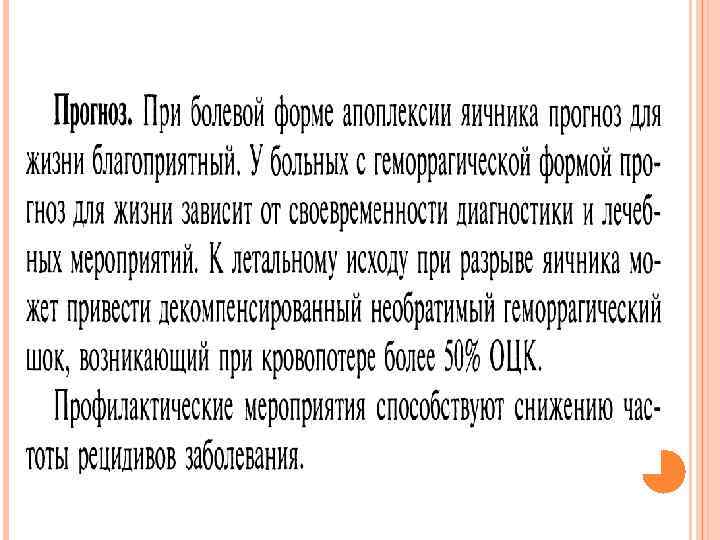 Прогноз. При болевой форме апоплексии яичника прогноз для жизни благоприятный. У больных с геморрагической формой прогноз для жизни зависит от своевременности диагностики и лечебных мероприятий. К летальному исходу при разрыве яичника может привести декомпенсированный необратимый геморрагический шок, возникающий при кровопотере более 50% ОЦК.

Профилактические мероприятия способствуют снижению частоты рецидивов заболевания.